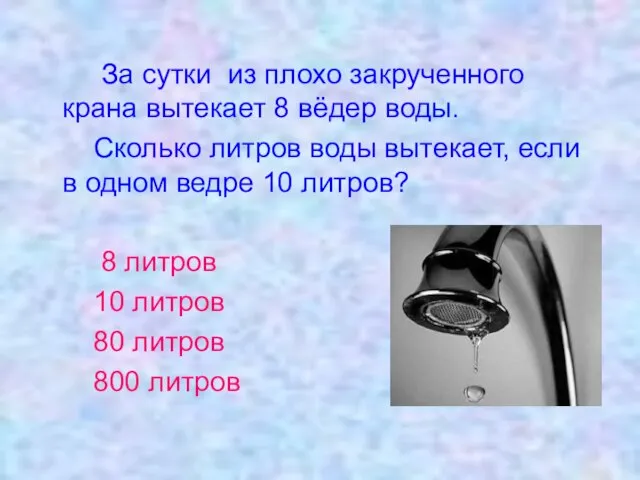 За сутки  из плохо закрученного крана вытекает 8 вёдер воды.

Сколько литров воды вытекает, если в одном ведре 10 литров?

8 литров
10 литров
80 литров
800 литров